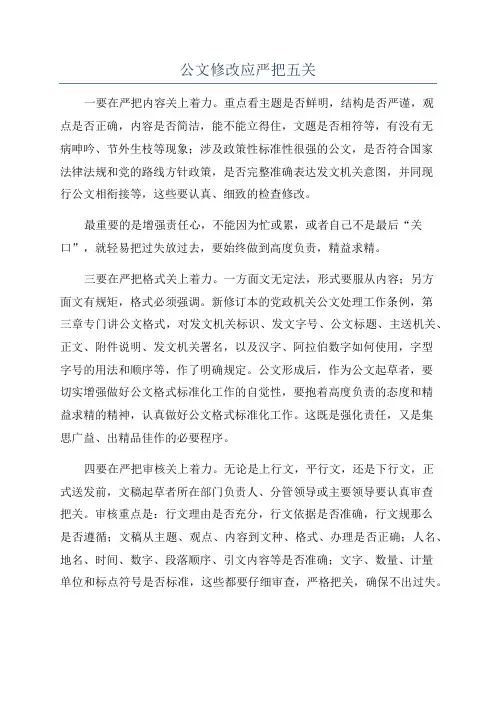 公文修改应严把五关

一要在严把内容关上着力。重点看主题是否鲜明，结构是否严谨，观点是否正确，内容是否简洁，能不能立得住，文题是否相符等，有没有无病呻吟、节外生枝等现象；涉及政策性标准性很强的公文，是否符合国家法律法规和党的路线方针政策，是否完整准确表达发文机关意图，并同现行公文相衔接等，这些要认真、细致的检查修改。

最重要的是增强责任心，不能因为忙或累，或者自己不是最后“关口”，就轻易把过失放过去，要始终做到高度负责，精益求精。

三要在严把格式关上着力。一方面文无定法，形式要服从内容；另方面文有规矩，格式必须强调。新修订本的党政机关公文处理工作条例，第三章专门讲公文格式，对发文机关标识、发文字号、公文标题、主送机关、正文、附件说明、发文机关署名，以及汉字、阿拉伯数字如何使用，字型字号的用法和顺序等，作了明确规定。公文形成后，作为公文起草者，要切实增强做好公文格式标准化工作的自觉性，要抱着高度负责的态度和精益求精的精神，认真做好公文格式标准化工作。这既是强化责任，又是集思广益、出精品佳作的必要程序。

四要在严把审核关上着力。无论是上行文，平行文，还是下行文，正式送发前，文稿起草者所在部门负责人、分管领导或主要领导要认真审查把关。审核重点是：行文理由是否充分，行文依据是否准确，行文规那么是否遵循；文稿从主题、观点、内容到文种、格式、办理是否正确；人名、地名、时间、数字、段落顺序、引文内容等是否准确；文字、数量、计量单位和标点符号是否标准，这些都要仔细审查，严格把关，确保不出过失。